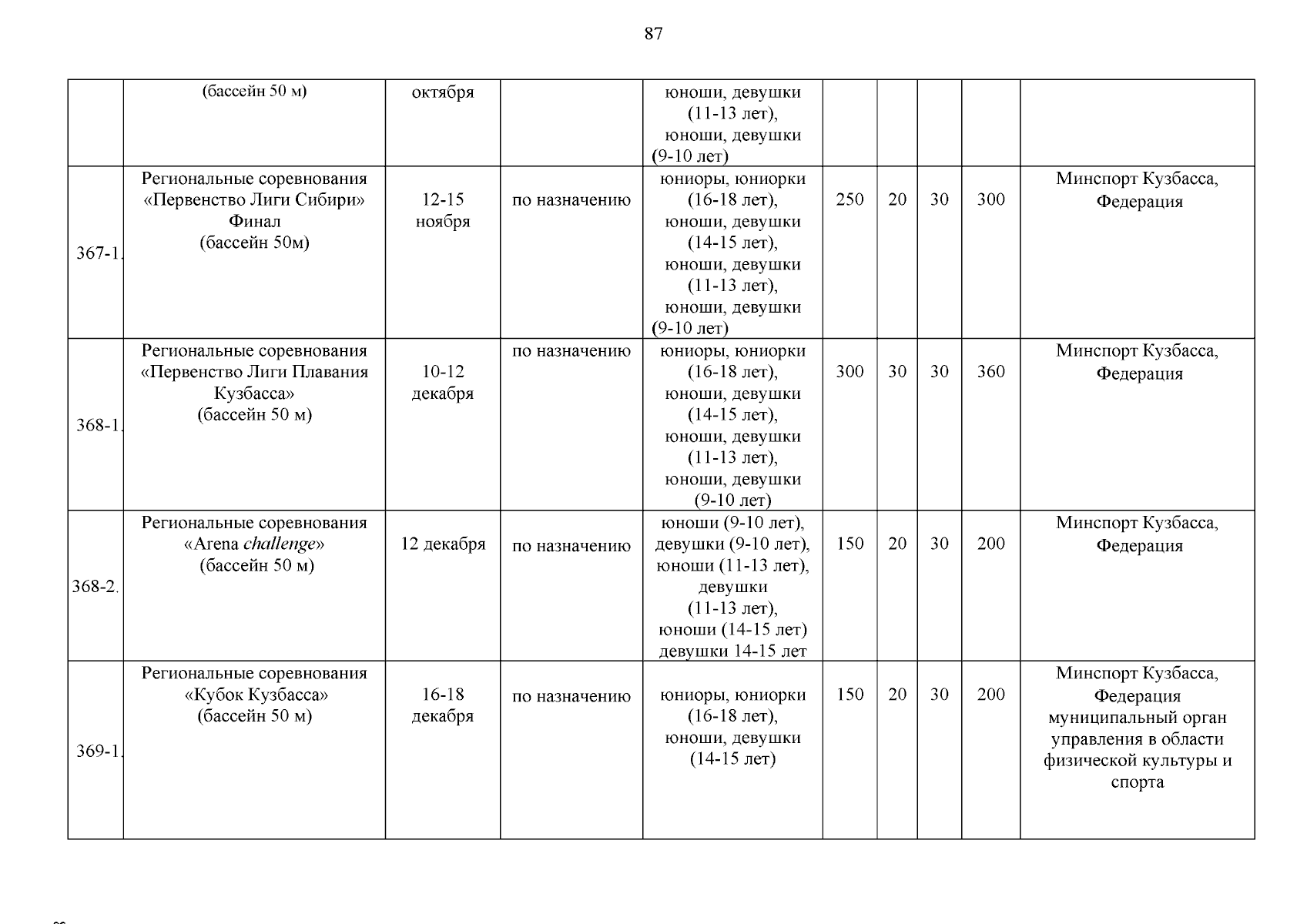 87

|  |  |  |  |  |  |  |  |  |  |
|---|---|---|---|---|---|---|---|---|---|
|  | (бассейн 50 м) | октября |  | юноши, девушки (11-13 лет), юноши, девушки (9-10 лет) |  |  |  |  |  |
| 367-1. | Региональные соревнования «Первенство Лиги Сибири» Финал (бассейн 50м) | 12-15 ноября | по назначению | юниоры, юниорки (16-18 лет), юноши, девушки (14-15 лет), юноши, девушки (11-13 лет), юноши, девушки (9-10 лет) | 250 | 20 | 30 | 300 | Минспорт Кузбасса, Федерация |
| 368-1. | Региональные соревнования «Первенство Лиги Плавания Кузбасса» (бассейн 50 м) | 10-12 декабря | по назначению | юниоры, юниорки (16-18 лет), юноши, девушки (14-15 лет), юноши, девушки (11-13 лет), юноши, девушки (9-10 лет) | 300 | 30 | 30 | 360 | Минспорт Кузбасса, Федерация |
| 368-2. | Региональные соревнования «Arena challenge» (бассейн 50 м) | 12 декабря | по назначению | юноши (9-10 лет), девушки (9-10 лет), юноши (11-13 лет), девушки (11-13 лет), юноши (14-15 лет) девушки 14-15 лет | 150 | 20 | 30 | 200 | Минспорт Кузбасса, Федерация |
| 369-1. | Региональные соревнования «Кубок Кузбасса» (бассейн 50 м) | 16-18 декабря | по назначению | юниоры, юниорки (16-18 лет), юноши, девушки (14-15 лет) | 150 | 20 | 30 | 200 | Минспорт Кузбасса, Федерация муниципальный орган управления в области физической культуры и спорта |